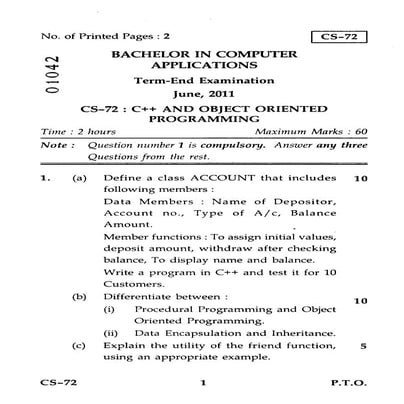 No. of Printed Pages : 2

CS-72

01042

BACHELOR IN COMPUTER APPLICATIONS

Term-End Examination

June, 2011

CS-72 : C++ AND OBJECT ORIENTED PROGRAMMING

Time : 2 hours Maximum Marks : 60

Note : Question number 1 is compulsory. Answer any three Questions from the rest.

1. (a) Define a class ACCOUNT that includes following members : 10

Data Members : Name of Depositor, Account no., Type of A/c, Balance Amount.

Member functions : To assign initial values, deposit amount, withdraw after checking balance, To display name and balance.

Write a program in C++ and test it for 10 Customers.

(b) Differentiate between : 10

(i) Procedural Programming and Object Oriented Programming.

(ii) Data Encapsulation and Inheritance.

(c) Explain the utility of the friend function, using an appropriate example. 5

CS-72 1 P.T.O.